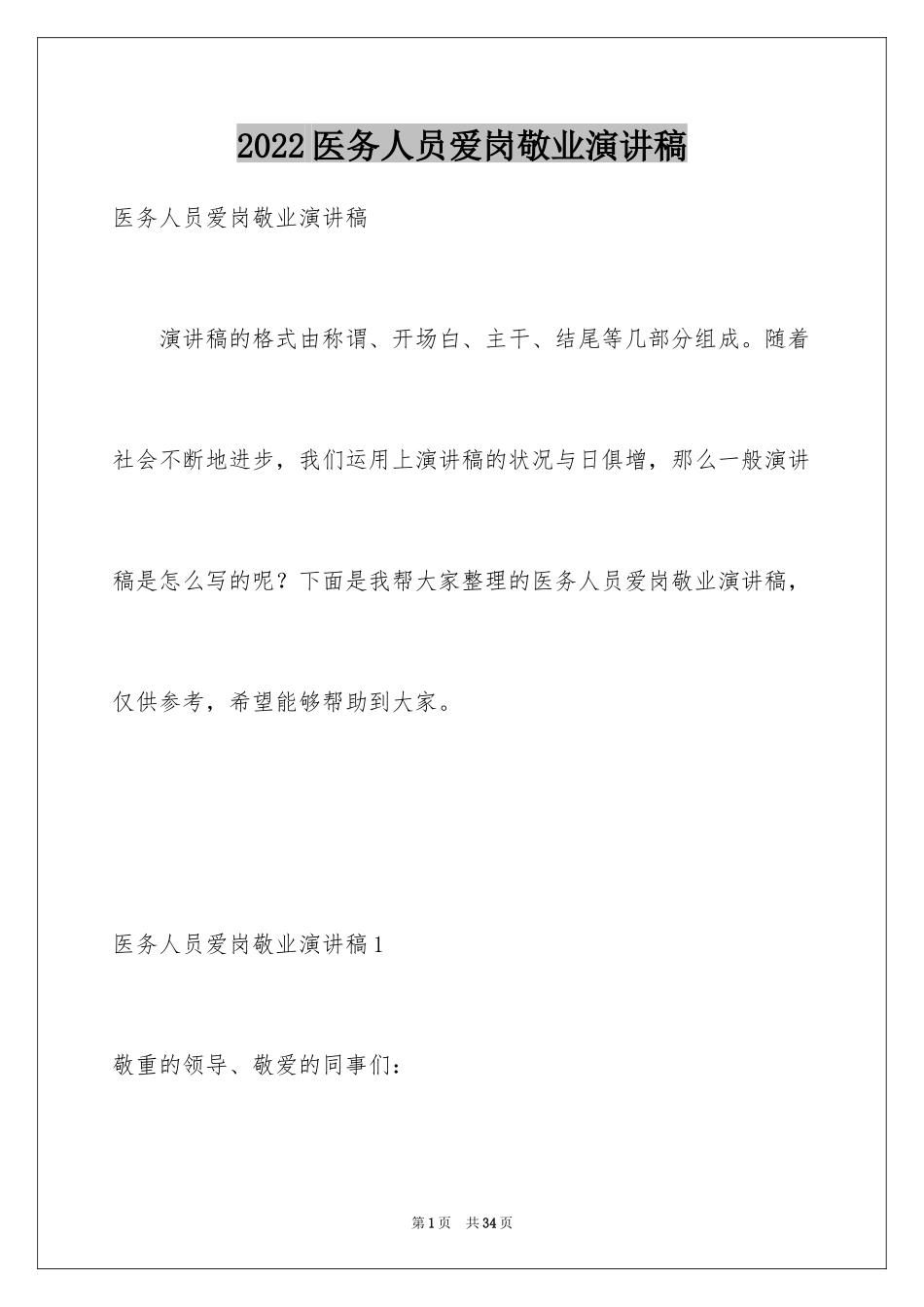 2022医务人员爱岗敬业演讲稿

医务人员爱岗敬业演讲稿

演讲稿的格式由称谓、开场白、主干、结尾等几部分组成。随着社会不断地进步，我们运用上演讲稿的状况与日俱增，那么一般演讲稿是怎么写的呢？下面是我帮大家整理的医务人员爱岗敬业演讲稿，仅供参考，希望能够帮助到大家。

医务人员爱岗敬业演讲稿1

敬重的领导、敬爱的同事们：

第1页　共34页